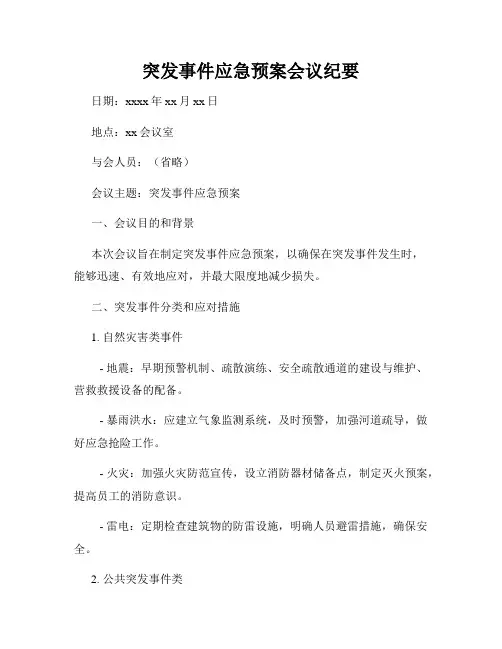 突发事件应急预案会议纪要

日期：xxxx 年 xx 月 xx 日

地点：xx 会议室

与会人员：（省略）

会议主题：突发事件应急预案

一、会议目的和背景

本次会议旨在制定突发事件应急预案，以确保在突发事件发生时，能够迅速、有效地应对，并最大限度地减少损失。

二、突发事件分类和应对措施

1. 自然灾害类事件

- 地震：早期预警机制、疏散演练、安全疏散通道的建设与维护、营救救援设备的配备。

- 暴雨洪水：应建立气象监测系统，及时预警，加强河道疏导，做好应急抢险工作。

- 火灾：加强火灾防范宣传，设立消防器材储备点，制定灭火预案，提高员工的消防意识。

- 雷电：定期检查建筑物的防雷设施，明确人员避雷措施，确保安全。

2. 公共突发事件类